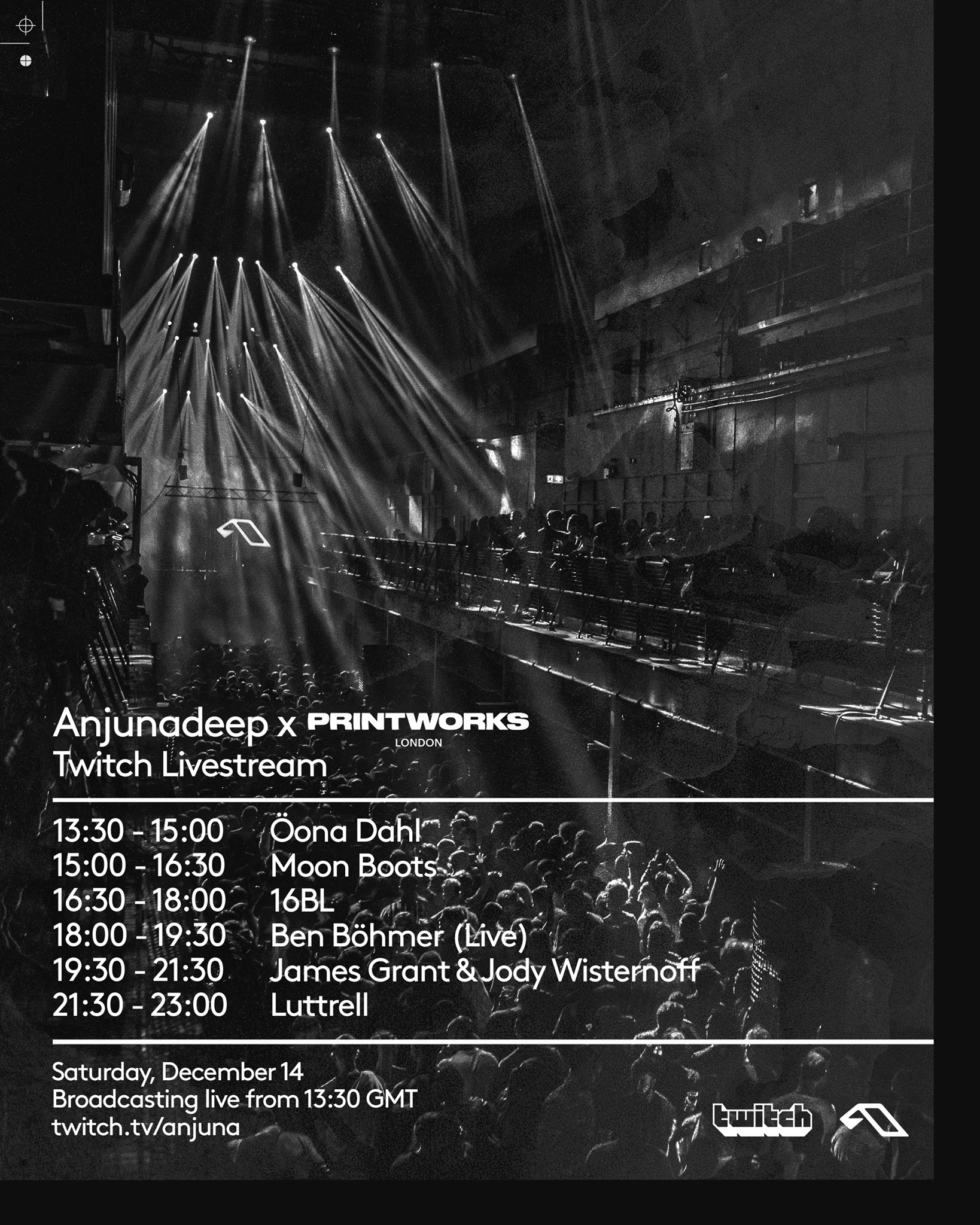 Anjunadeep x PRINTWORKS
LONDON
Twitch Livestream

13:30 - 15:00 Öona Dahl
15:00 - 16:30 Moon Boots
16:30 - 18:00 16BL
18:00 - 19:30 Ben Böhmer (Live)
19:30 - 21:30 James Grant & Jody Wisternoff
21:30 - 23:00 Luttrell

Saturday, December 14
Broadcasting live from 13:30 GMT
twitch.tv/anjuna

twitch